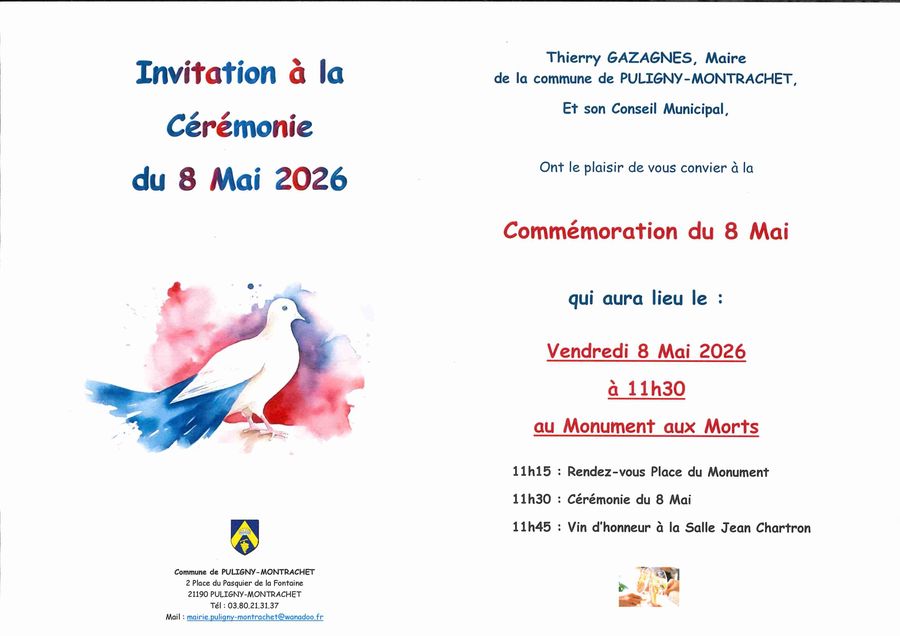 Invitation à la Cérémonie du 8 Mai 2026

Commune de PULIGNY-MONTRACHET
2 Place du Pasquier de la Fontaine
21190 PULIGNY-MONTRACHET
Tél : 03.80.21.31.37
Mail : mairie.puligny-montrachet@wanadoo.fr

Thierry GAZAGNES, Maire
de la commune de PULIGNY-MONTRACHET,

Et son Conseil Municipal,

Ont le plaisir de vous convier à la

Commémoration du 8 Mai

qui aura lieu le :

Vendredi 8 Mai 2026

à 11h30

au Monument aux Morts

11h15 : Rendez-vous Place du Monument

11h30 : Cérémonie du 8 Mai

11h45 : Vin d'honneur à la Salle Jean Chartron